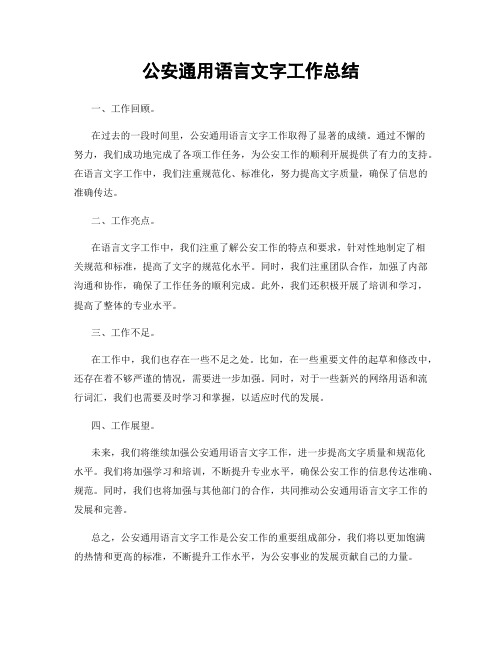 公安通用语言文字工作总结

一、工作回顾。

在过去的一段时间里，公安通用语言文字工作取得了显著的成绩。通过不懈的努力，我们成功地完成了各项工作任务，为公安工作的顺利开展提供了有力的支持。在语言文字工作中，我们注重规范化、标准化，努力提高文字质量，确保了信息的准确传达。

二、工作亮点。

在语言文字工作中，我们注重了解公安工作的特点和要求，针对性地制定了相关规范和标准，提高了文字的规范化水平。同时，我们注重团队合作，加强了内部沟通和协作，确保了工作任务的顺利完成。此外，我们还积极开展了培训和学习，提高了整体的专业水平。

三、工作不足。

在工作中，我们也存在一些不足之处。比如，在一些重要文件的起草和修改中，还存在着不够严谨的情况，需要进一步加强。同时，对于一些新兴的网络用语和流行词汇，我们也需要及时学习和掌握，以适应时代的发展。

四、工作展望。

未来，我们将继续加强公安通用语言文字工作，进一步提高文字质量和规范化水平。我们将加强学习和培训，不断提升专业水平，确保公安工作的信息传达准确、规范。同时，我们也将加强与其他部门的合作，共同推动公安通用语言文字工作的发展和完善。

总之，公安通用语言文字工作是公安工作的重要组成部分，我们将以更加饱满的热情和更高的标准，不断提升工作水平，为公安事业的发展贡献自己的力量。